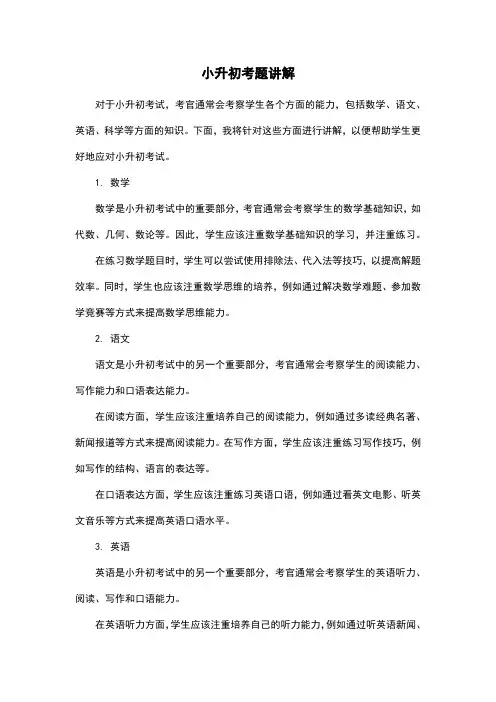 小升初考题讲解

对于小升初考试，考官通常会考察学生各个方面的能力，包括数学、语文、英语、科学等方面的知识。下面，我将针对这些方面进行讲解，以便帮助学生更好地应对小升初考试。

1. 数学

数学是小升初考试中的重要部分，考官通常会考察学生的数学基础知识，如代数、几何、数论等。因此，学生应该注重数学基础知识的学习，并注重练习。

在练习数学题目时，学生可以尝试使用排除法、代入法等技巧，以提高解题效率。同时，学生也应该注重数学思维的培养，例如通过解决数学难题、参加数学竞赛等方式来提高数学思维能力。

2. 语文

语文是小升初考试中的另一个重要部分，考官通常会考察学生的阅读能力、写作能力和口语表达能力。

在阅读方面，学生应该注重培养自己的阅读能力，例如通过多读经典名著、新闻报道等方式来提高阅读能力。在写作方面，学生应该注重练习写作技巧，例如写作的结构、语言的表达等。

在口语表达方面，学生应该注重练习英语口语，例如通过看英文电影、听英文音乐等方式来提高英语口语水平。

3. 英语

英语是小升初考试中的另一个重要部分，考官通常会考察学生的英语听力、阅读、写作和口语能力。

在英语听力方面，学生应该注重培养自己的听力能力，例如通过听英语新闻、